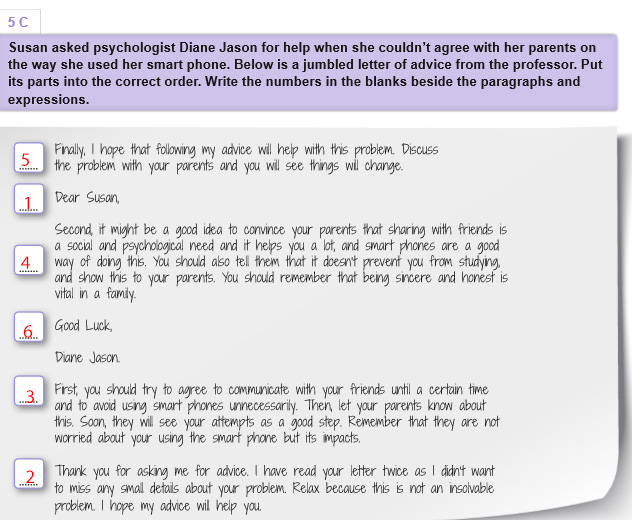 5 C

Susan asked psychologist Diane Jason for help when she couldn't agree with her parents on the way she used her smart phone. Below is a jumbled letter of advice from the professor. Put its parts into the correct order. Write the numbers in the blanks beside the paragraphs and expressions.

5 Finally, I hope that following my advice will help with this problem. Discuss the problem with your parents and you will see things will change.

1 Dear Susan,

4 Second, it might be a good idea to convince your parents that sharing with friends is a social and psychological need and it helps you a lot, and smart phones are a good way of doing this. You should also tell them that it doesn't prevent you from studying, and show this to your parents. You should remember that being sincere and honest is vital in a family.

6 Good Luck,

Diane Jason.

3 First, you should try to agree to communicate with your friends until a certain time and to avoid using smart phones unnecessarily. Then, let your parents know about this. Soon, they will see your attempts as a good step. Remember that they are not worried about your using the smart phone but its impacts.

2 Thank you for asking me for advice. I have read your letter twice as I didn't want to miss any small details about your problem. Relax because this is not an insolvable problem. I hope my advice will help you.